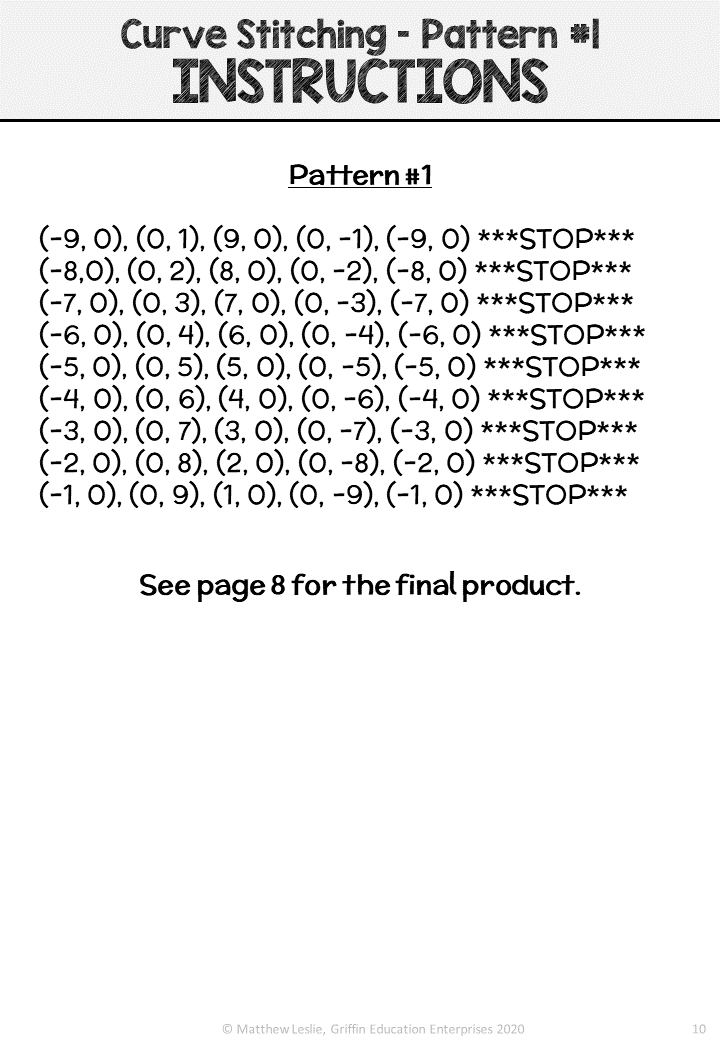 Curve Stitching - Pattern #1
INSTRUCTIONS

Pattern #1

(-9, 0), (0, 1), (9, 0), (0, -1), (-9, 0) ***STOP***
(-8,0), (0, 2), (8, 0), (0, -2), (-8, 0) ***STOP***
(-7, 0), (0, 3), (7, 0), (0, -3), (-7, 0) ***STOP***
(-6, 0), (0, 4), (6, 0), (0, -4), (-6, 0) ***STOP***
(-5, 0), (0, 5), (5, 0), (0, -5), (-5, 0) ***STOP***
(-4, 0), (0, 6), (4, 0), (0, -6), (-4, 0) ***STOP***
(-3, 0), (0, 7), (3, 0), (0, -7), (-3, 0) ***STOP***
(-2, 0), (0, 8), (2, 0), (0, -8), (-2, 0) ***STOP***
(-1, 0), (0, 9), (1, 0), (0, -9), (-1, 0) ***STOP***

See page 8 for the final product.

© Matthew Leslie, Griffin Education Enterprises 2020 10